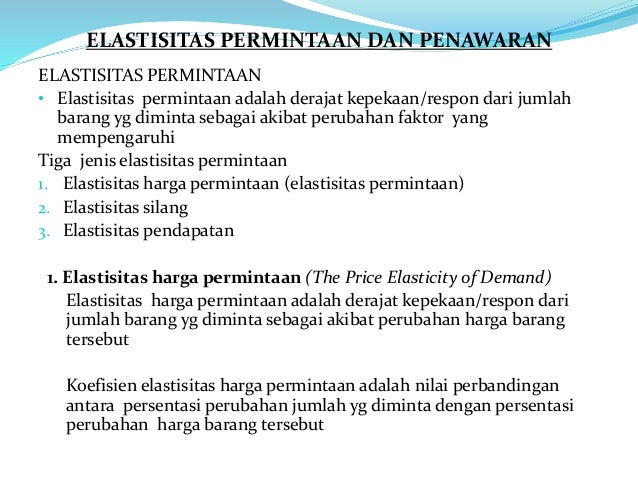 ELASTISITAS PERMINTAAN DAN PENAWARAN

ELASTISITAS PERMINTAAN

• Elastisitas permintaan adalah derajat kepekaan/respon dari jumlah barang yg diminta sebagai akibat perubahan faktor yang mempengaruhi

Tiga jenis elastisitas permintaan

1. Elastisitas harga permintaan (elastisitas permintaan)
2. Elastisitas silang
3. Elastisitas pendapatan

1. Elastisitas harga permintaan (The Price Elasticity of Demand)

Elastisitas harga permintaan adalah derajat kepekaan/respon dari jumlah barang yg diminta sebagai akibat perubahan harga barang tersebut

Koefisien elastisitas harga permintaan adalah nilai perbandingan antara persentasi perubahan jumlah yg diminta dengan persentasi perubahan harga barang tersebut